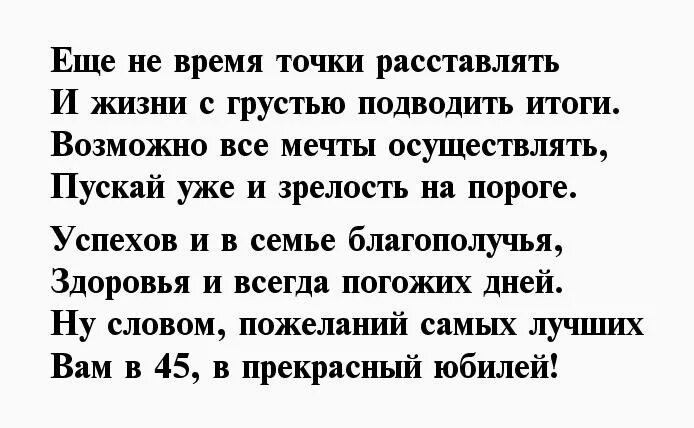 Еще не время точки расставлять
И жизни с грустью подводить итоги.
Возможно все мечты осуществлять,
Пускай уже и зрелость на пороге.

Успехов и в семье благополучья,
Здоровья и всегда погожих дней.
Ну словом, пожеланий самых лучших
Вам в 45, в прекрасный юбилей!